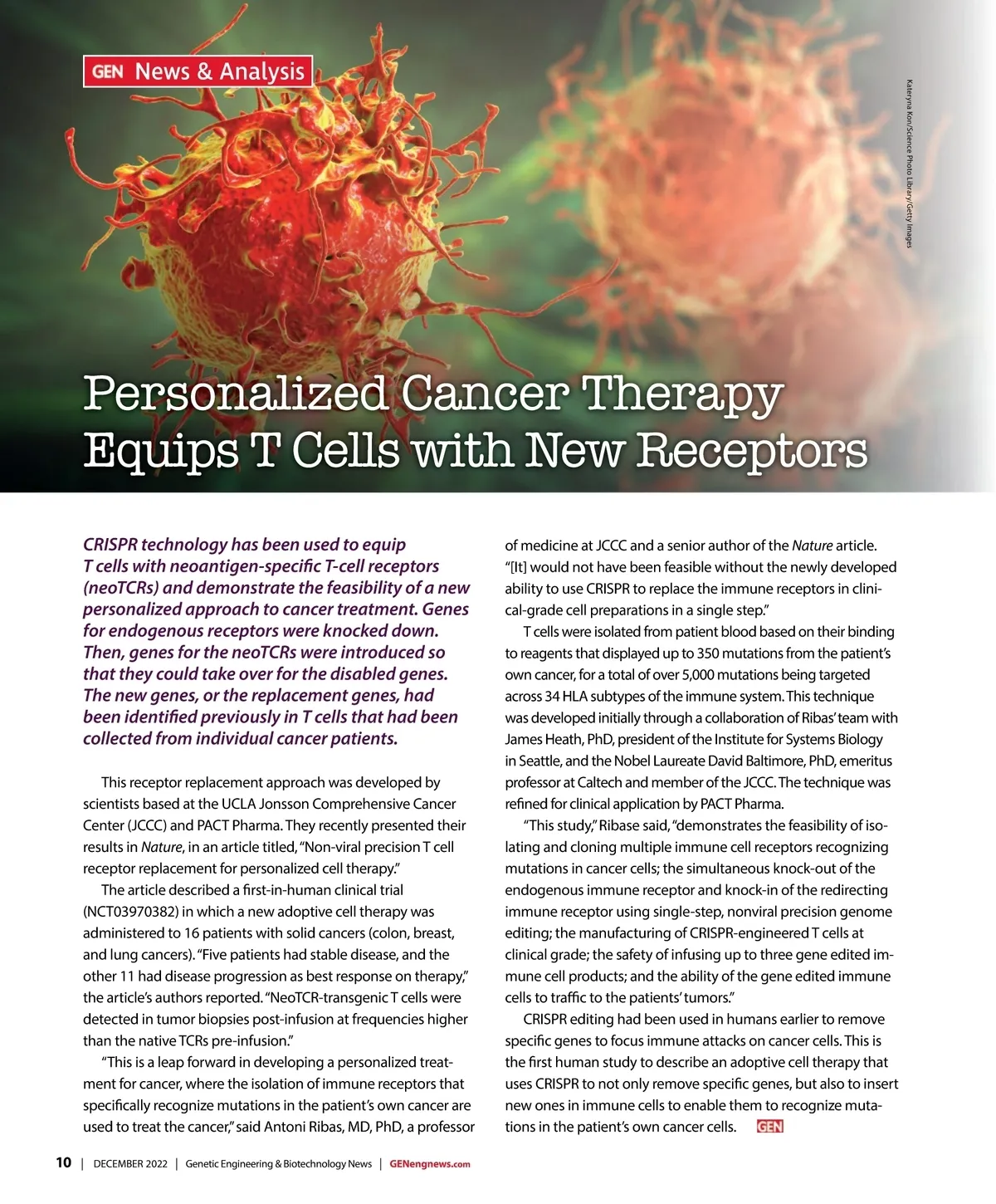 GEN News & Analysis

Kateryna Kon/Science Photo Library/Getty Images

Personalized Cancer Therapy Equips T Cells with New Receptors

CRISPR technology has been used to equip T cells with neoantigen-specific T-cell receptors (neoTCRs) and demonstrate the feasibility of a new personalized approach to cancer treatment. Genes for endogenous receptors were knocked down. Then, genes for the neoTCRs were introduced so that they could take over for the disabled genes. The new genes, or the replacement genes, had been identified previously in T cells that had been collected from individual cancer patients.

This receptor replacement approach was developed by scientists based at the UCLA Jonsson Comprehensive Cancer Center (JCCC) and PACT Pharma. They recently presented their results in Nature, in an article titled, "Non-viral precision T cell receptor replacement for personalized cell therapy."

The article described a first-in-human clinical trial (NCT03970382) in which a new adoptive cell therapy was administered to 16 patients with solid cancers (colon, breast, and lung cancers). "Five patients had stable disease, and the other 11 had disease progression as best response on therapy," the article's authors reported. "NeoTCR-transgenic T cells were detected in tumor biopsies post-infusion at frequencies higher than the native TCRs pre-infusion."

"This is a leap forward in developing a personalized treatment for cancer, where the isolation of immune receptors that specifically recognize mutations in the patient's own cancer are used to treat the cancer," said Antoni Ribas, MD, PhD, a professor of medicine at JCCC and a senior author of the Nature article. "[It] would not have been feasible without the newly developed ability to use CRISPR to replace the immune receptors in clinical-grade cell preparations in a single step."

T cells were isolated from patient blood based on their binding to reagents that displayed up to 350 mutations from the patient's own cancer, for a total of over 5,000 mutations being targeted across 34 HLA subtypes of the immune system. This technique was developed initially through a collaboration of Ribas' team with James Heath, PhD, president of the Institute for Systems Biology in Seattle, and the Nobel Laureate David Baltimore, PhD, emeritus professor at Caltech and member of the JCCC. The technique was refined for clinical application by PACT Pharma.

"This study," Ribase said, "demonstrates the feasibility of isolating and cloning multiple immune cell receptors recognizing mutations in cancer cells; the simultaneous knock-out of the endogenous immune receptor and knock-in of the redirecting immune receptor using single-step, nonviral precision genome editing; the manufacturing of CRISPR-engineered T cells at clinical grade; the safety of infusing up to three gene edited immune cell products; and the ability of the gene edited immune cells to traffic to the patients' tumors."

CRISPR editing had been used in humans earlier to remove specific genes to focus immune attacks on cancer cells. This is the first human study to describe an adoptive cell therapy that uses CRISPR to not only remove specific genes, but also to insert new ones in immune cells to enable them to recognize mutations in the patient's own cancer cells. GEN

10 | DECEMBER 2022 | Genetic Engineering & Biotechnology News | GENengnews.com